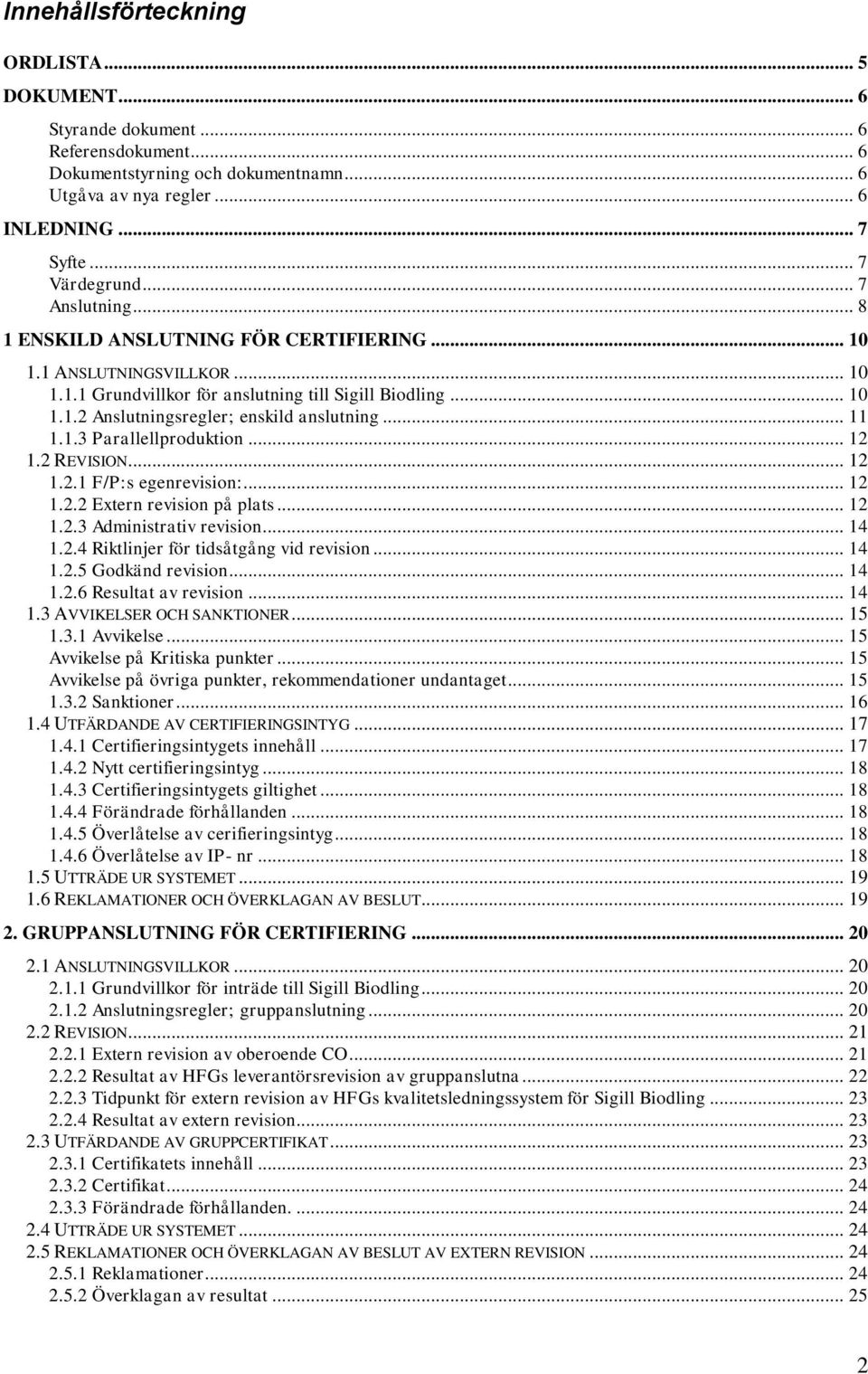 Innehållsförteckning

ORDLISTA ... 5
DOKUMENT ... 6
Styrande dokument ... 6
Referensdokument ... 6
Dokumentstyrning och dokumentnamn ... 6
Utgåva av nya regler ... 6
INLEDNING ... 7
Syfte ... 7
Värdegrund ... 7
Anslutning ... 8
1 ENSKILD ANSLUTNING FÖR CERTIFIERING ... 10
1.1 ANSLUTNINGSVILLKOR ... 10
1.1.1 Grundvillkor för anslutning till Sigill Biodling ... 10
1.1.2 Anslutningsregler; enskild anslutning ... 11
1.1.3 Parallellproduktion ... 12
1.2 REVISION ... 12
1.2.1 F/P:s egenrevision: ... 12
1.2.2 Extern revision på plats ... 12
1.2.3 Administrativ revision ... 14
1.2.4 Riktlinjer för tidsåtgång vid revision ... 14
1.2.5 Godkänd revision ... 14
1.2.6 Resultat av revision ... 14
1.3 AVVIKELSER OCH SANKTIONER ... 15
1.3.1 Avvikelse ... 15
Avvikelse på Kritiska punkter ... 15
Avvikelse på övriga punkter, rekommendationer undantaget ... 15
1.3.2 Sanktioner ... 16
1.4 UTFÄRDANDE AV CERTIFIERINGSINTYG ... 17
1.4.1 Certifieringsintygets innehåll ... 17
1.4.2 Nytt certifieringsintyg ... 18
1.4.3 Certifieringsintygets giltighet ... 18
1.4.4 Förändrade förhållanden ... 18
1.4.5 Överlåtelse av cerifieringsintyg ... 18
1.4.6 Överlåtelse av IP- nr ... 18
1.5 UTTRÄDE UR SYSTEMET ... 19
1.6 REKLAMATIONER OCH ÖVERKLAGAN AV BESLUT ... 19
2. GRUPPANSLUTNING FÖR CERTIFIERING ... 20
2.1 ANSLUTNINGSVILLKOR ... 20
2.1.1 Grundvillkor för inträde till Sigill Biodling ... 20
2.1.2 Anslutningsregler; gruppanslutning ... 20
2.2 REVISION ... 21
2.2.1 Extern revision av oberoende CO ... 21
2.2.2 Resultat av HFGs leverantörsrevision av gruppanslutna ... 22
2.2.3 Tidpunkt för extern revision av HFGs kvalitetsledningssystem för Sigill Biodling ... 23
2.2.4 Resultat av extern revision ... 23
2.3 UTFÄRDANDE AV GRUPPCERTIFIKAT ... 23
2.3.1 Certifikatets innehåll ... 23
2.3.2 Certifikat ... 24
2.3.3 Förändrade förhållanden. ... 24
2.4 UTTRÄDE UR SYSTEMET ... 24
2.5 REKLAMATIONER OCH ÖVERKLAGAN AV BESLUT AV EXTERN REVISION ... 24
2.5.1 Reklamationer ... 24
2.5.2 Överklagan av resultat ... 25

2